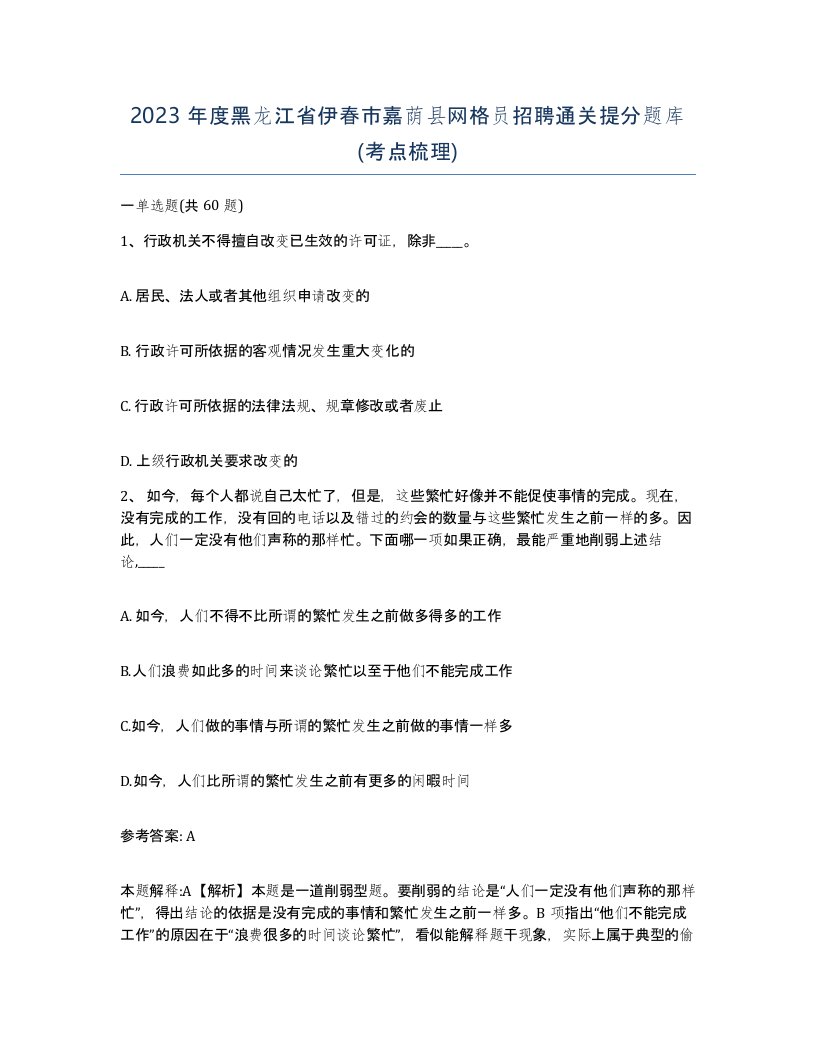 2023 年度黑龙江省伊春市嘉荫县网格员招聘通关提分题库(考点梳理)

一单选题(共 60 题)

1、行政机关不得擅自改变已生效的许可证，除非____。

A. 居民、法人或者其他组织申请改变的

B. 行政许可所依据的客观情况发生重大变化的

C. 行政许可所依据的法律法规、规章修改或者废止

D. 上级行政机关要求改变的

2、 如今，每个人都说自己太忙了，但是，这些繁忙好像并不能促使事情的完成。现在，没有完成的工作，没有回的电话以及错过的约会的数量与这些繁忙发生之前一样的多。因此，人们一定没有他们声称的那样忙。下面哪一项如果正确，最能严重地削弱上述结论,____

A. 如今，人们不得不比所谓的繁忙发生之前做多得多的工作

B.人们浪费如此多的时间来谈论繁忙以至于他们不能完成工作

C.如今，人们做的事情与所谓的繁忙发生之前做的事情一样多

D.如今，人们比所谓的繁忙发生之前有更多的闲暇时间

参考答案: A

本题解释:A【解析】本题是一道削弱型题。要削弱的结论是“人们一定没有他们声称的那样忙”，得出结论的依据是没有完成的事情和繁忙发生之前一样多。B 项指出“他们不能完成工作”的原因在于“浪费很多的时间谈论繁忙”，看似能解释题干现象，实际上属于典型的偷